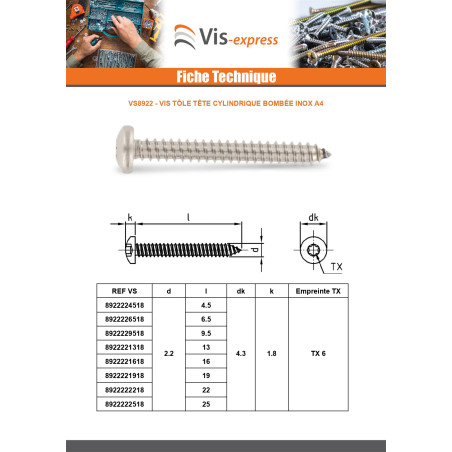 Vis-express

Fiche Technique

VS8922 - VIS TÔLE TÊTE CYLINDRIQUE BOMBÉE INOX A4

k
l
d
dk
TX

| REF VS | d | l | dk | k | Empreinte TX |
|---|---|---|---|---|---|
| 8922224518 | 2.2 | 4.5 | 4.3 | 1.8 | TX 6 |
| 8922226518 | | 6.5 | | | |
| 8922229518 | | 9.5 | | | |
| 8922221318 | | 13 | | | |
| 8922221618 | | 16 | | | |
| 8922221918 | | 19 | | | |
| 8922222218 | | 22 | | | |
| 8922222518 | | 25 | | | |